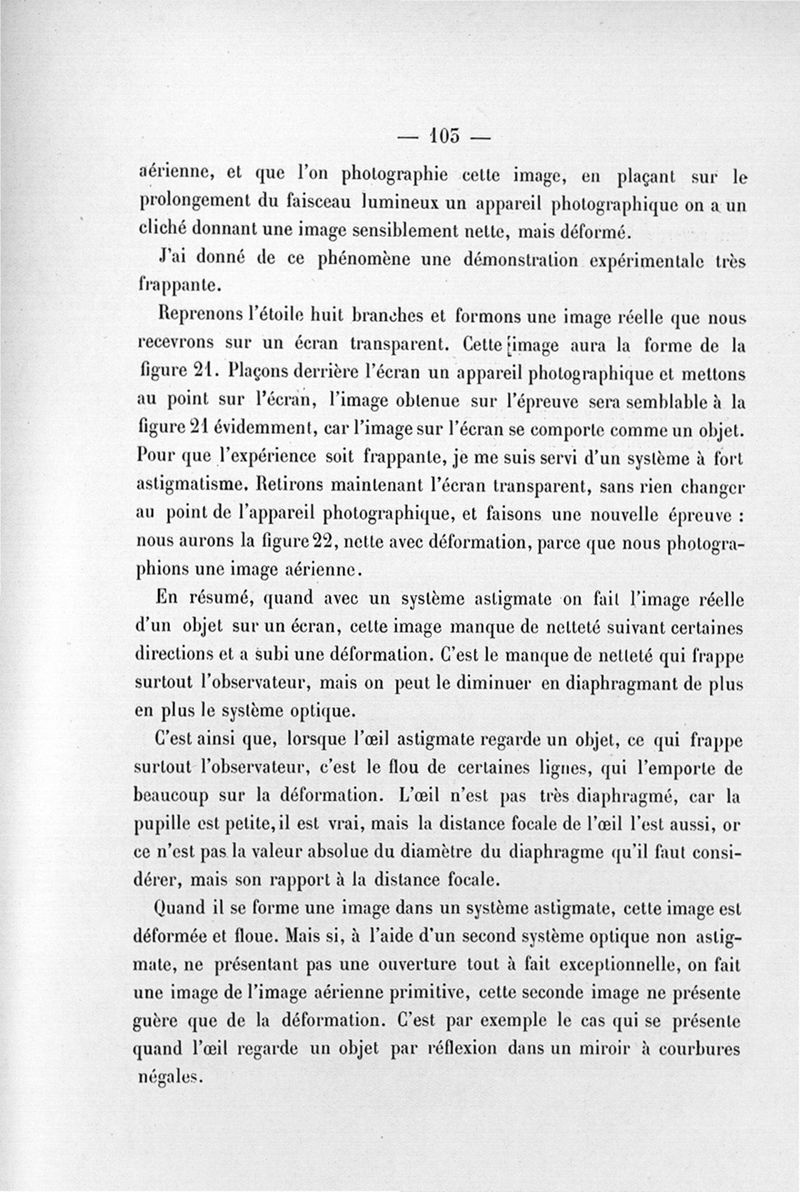 — 105 —

aérienne, et que l'on photographie cette image, en plaçant sur le prolongement du faisceau lumineux un appareil photographique on a un cliché donnant une image sensiblement nette, mais déformé.

J'ai donné de ce phénomène une démonstration expérimentale très frappante.

Reprenons l'étoile huit branches et formons une image réelle que nous recevrons sur un écran transparent. Cette image aura la forme de la figure 21. Plaçons derrière l'écran un appareil photographique et mettons au point sur l'écran, l'image obtenue sur l'épreuve sera semblable à la figure 21 évidemment, car l'image sur l'écran se comporte comme un objet. Pour que l'expérience soit frappante, je me suis servi d'un système à fort astigmatisme. Retirons maintenant l'écran transparent, sans rien changer au point de l'appareil photographique, et faisons une nouvelle épreuve : nous aurons la figure 22, nette avec déformation, parce que nous photographions une image aérienne.

En résumé, quand avec un système astigmate on fait l'image réelle d'un objet sur un écran, cette image manque de netteté suivant certaines directions et a subi une déformation. C'est le manque de netteté qui frappe surtout l'observateur, mais on peut le diminuer en diaphragmant de plus en plus le système optique.

C'est ainsi que, lorsque l'œil astigmate regarde un objet, ce qui frappe surtout l'observateur, c'est le flou de certaines lignes, qui l'emporte de beaucoup sur la déformation. L'œil n'est pas très diaphragmé, car la pupille est petite, il est vrai, mais la distance focale de l'œil l'est aussi, or ce n'est pas la valeur absolue du diamètre du diaphragme qu'il faut considérer, mais son rapport à la distance focale.

Quand il se forme une image dans un système astigmate, cette image est déformée et floue. Mais si, à l'aide d'un second système optique non astigmate, ne présentant pas une ouverture tout à fait exceptionnelle, on fait une image de l'image aérienne primitive, cette seconde image ne présente guère que de la déformation. C'est par exemple le cas qui se présente quand l'œil regarde un objet par réflexion dans un miroir à courbures négales.